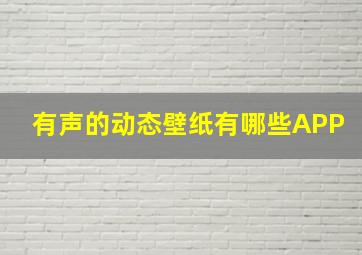 有声的动态壁纸有哪些APP